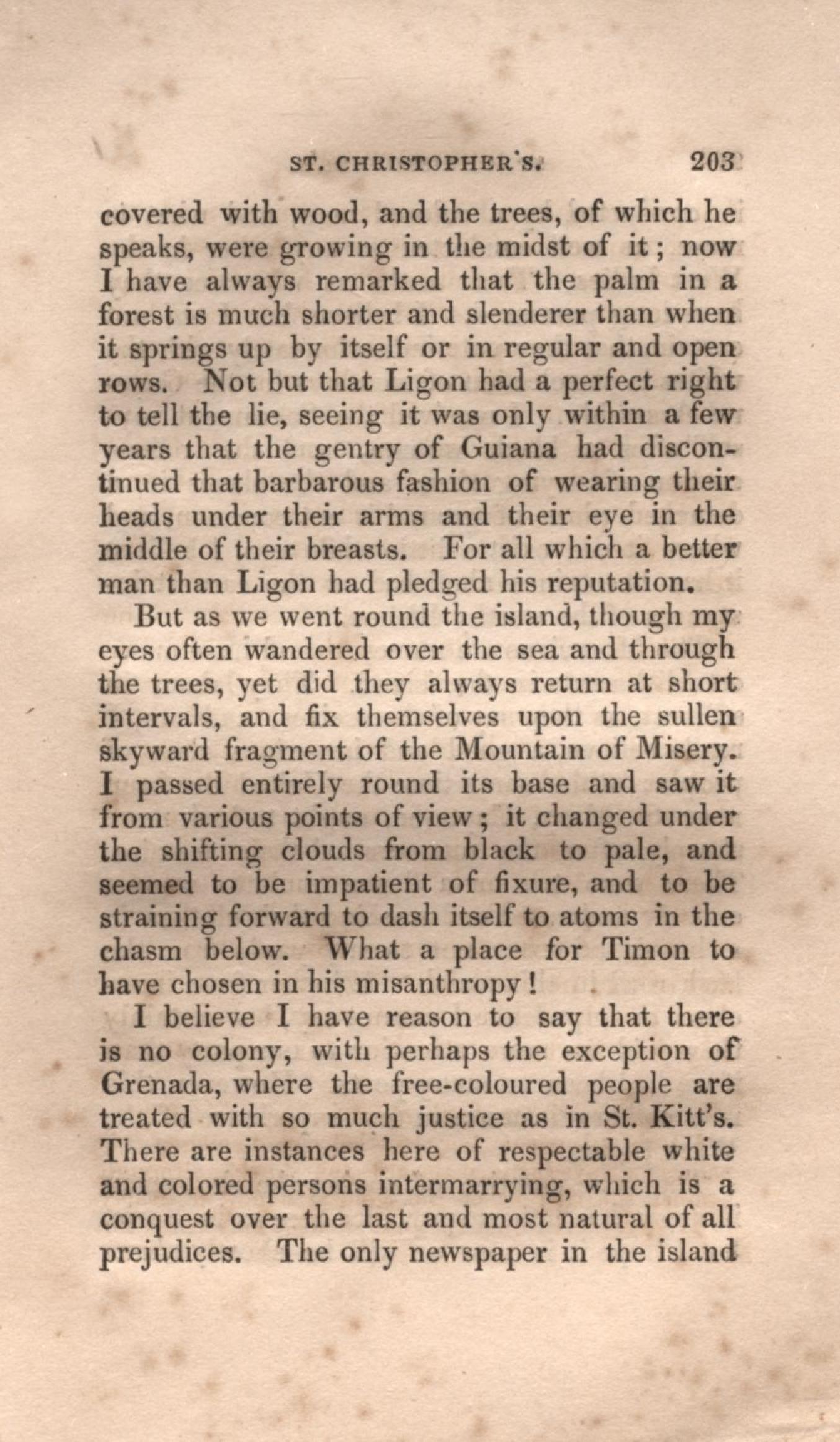 ST. CHRISTOPHER'S. 203

covered with wood, and the trees, of which he speaks, were growing in the midst of it; now I have always remarked that the palm in a forest is much shorter and slenderer than when it springs up by itself or in regular and open rows. Not but that Ligon had a perfect right to tell the lie, seeing it was only within a few years that the gentry of Guiana had discontinued that barbarous fashion of wearing their heads under their arms and their eye in the middle of their breasts. For all which a better man than Ligon had pledged his reputation.

But as we went round the island, though my eyes often wandered over the sea and through the trees, yet did they always return at short intervals, and fix themselves upon the sullen skyward fragment of the Mountain of Misery. I passed entirely round its base and saw it from various points of view; it changed under the shifting clouds from black to pale, and seemed to be impatient of fixure, and to be straining forward to dash itself to atoms in the chasm below. What a place for Timon to have chosen in his misanthropy!

I believe I have reason to say that there is no colony, with perhaps the exception of Grenada, where the free-coloured people are treated with so much justice as in St. Kitt's. There are instances here of respectable white and colored persons intermarrying, which is a conquest over the last and most natural of all prejudices. The only newspaper in the island